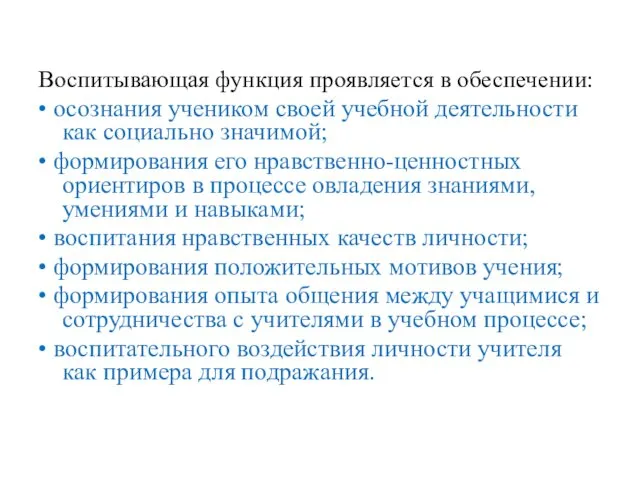 Воспитывающая функция проявляется в обеспечении:
• осознания учеником своей учебной деятельности как социально значимой;
• формирования его нравственно-ценностных ориентиров в процессе овладения знаниями, умениями и навыками;
• воспитания нравственных качеств личности;
• формирования положительных мотивов учения;
• формирования опыта общения между учащимися и сотрудничества с учителями в учебном процессе;
• воспитательного воздействия личности учителя как примера для подражания.